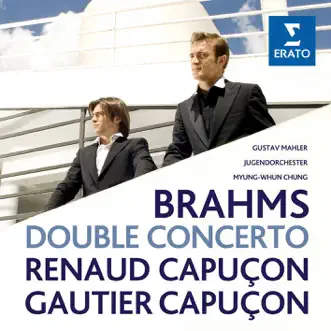 ERATO

GUSTAV MAHLER
JUGENDORCHESTER
MYUNG-WHUN CHUNG

BRAHMS
DOUBLE CONCERTO
RENAUD CAPUÇON
GAUTIER CAPUÇON